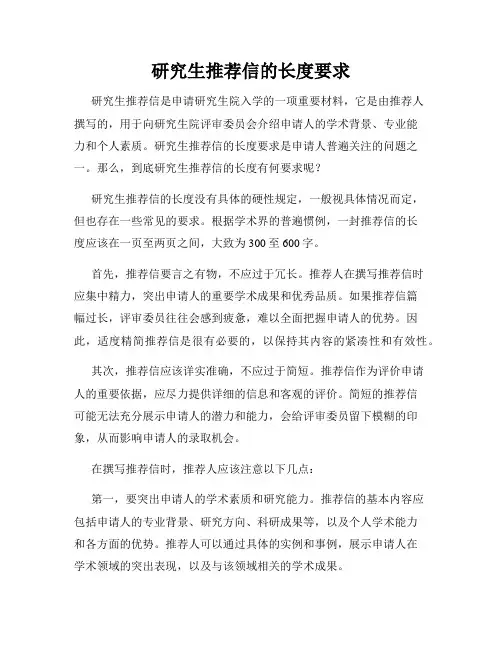 研究生推荐信的长度要求

研究生推荐信是申请研究生院入学的一项重要材料，它是由推荐人撰写的，用于向研究生院评审委员会介绍申请人的学术背景、专业能力和个人素质。研究生推荐信的长度要求是申请人普遍关注的问题之一。那么，到底研究生推荐信的长度有何要求呢？

研究生推荐信的长度没有具体的硬性规定，一般视具体情况而定，但也存在一些常见的要求。根据学术界的普遍惯例，一封推荐信的长度应该在一页至两页之间，大致为300至600字。

首先，推荐信要言之有物，不应过于冗长。推荐人在撰写推荐信时应集中精力，突出申请人的重要学术成果和优秀品质。如果推荐信篇幅过长，评审委员往往会感到疲惫，难以全面把握申请人的优势。因此，适度精简推荐信是很有必要的，以保持其内容的紧凑性和有效性。

其次，推荐信应该详实准确，不应过于简短。推荐信作为评价申请人的重要依据，应尽力提供详细的信息和客观的评价。简短的推荐信可能无法充分展示申请人的潜力和能力，会给评审委员留下模糊的印象，从而影响申请人的录取机会。

在撰写推荐信时，推荐人应该注意以下几点：

第一，要突出申请人的学术素质和研究能力。推荐信的基本内容应包括申请人的专业背景、研究方向、科研成果等，以及个人学术能力和各方面的优势。推荐人可以通过具体的实例和事例，展示申请人在学术领域的突出表现，以及与该领域相关的学术成果。